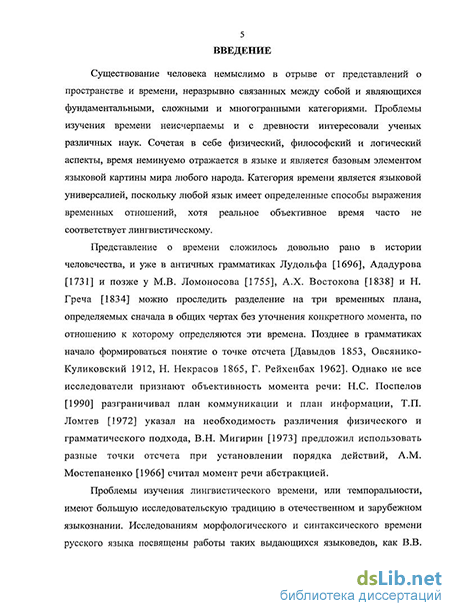 5

ВВЕДЕНИЕ

Существование человека немыслимо в отрыве от представлений о пространстве и времени, неразрывно связанных между собой и являющихся фундаментальными, сложными и многогранными категориями. Проблемы изучения времени неисчерпаемы и с древности интересовали ученых различных наук. Сочетая в себе физический, философский и логический аспекты, время неминуемо отражается в языке и является базовым элементом языковой картины мира любого народа. Категория времени является языковой универсалией, поскольку любой язык имеет определенные способы выражения временных отношений, хотя реальное объективное время часто не соответствует лингвистическому.

Представление о времени сложилось довольно рано в истории человечества, и уже в античных грамматиках Лудольфа [1696], Ададурова [1731] и позже у М.В. Ломоносова [1755], А.Х. Востокова [1838] и Н. Греча [1834] можно проследить разделение на три временных плана, определяемых сначала в общих чертах без уточнения конкретного момента, по отношению к которому определяются эти времена. Позднее в грамматиках начало формироваться понятие о точке отсчета [Давыдов 1853, Овсянико-Куликовский 1912, Н. Некрасов 1865, Г. Рейхенбах 1962]. Однако не все исследователи признают объективность момента речи: Н.С. Поспелов [1990] разграничивал план коммуникации и план информации, Т.П. Ломтев [1972] указал на необходимость различения физического и грамматического подхода, В.Н. Мигирин [1973] предложил использовать разные точки отсчета при установлении порядка действий, А.М. Мостепаненко [1966] считал момент речи абстракцией.

Проблемы изучения лингвистического времени, или темпоральности, имеют большую исследовательскую традицию в отечественном и зарубежном языкознании. Исследованиям морфологического и синтаксического времени русского языка посвящены работы таких выдающихся языковедов, как В.В.

dsLib.net
библиотека диссертаций